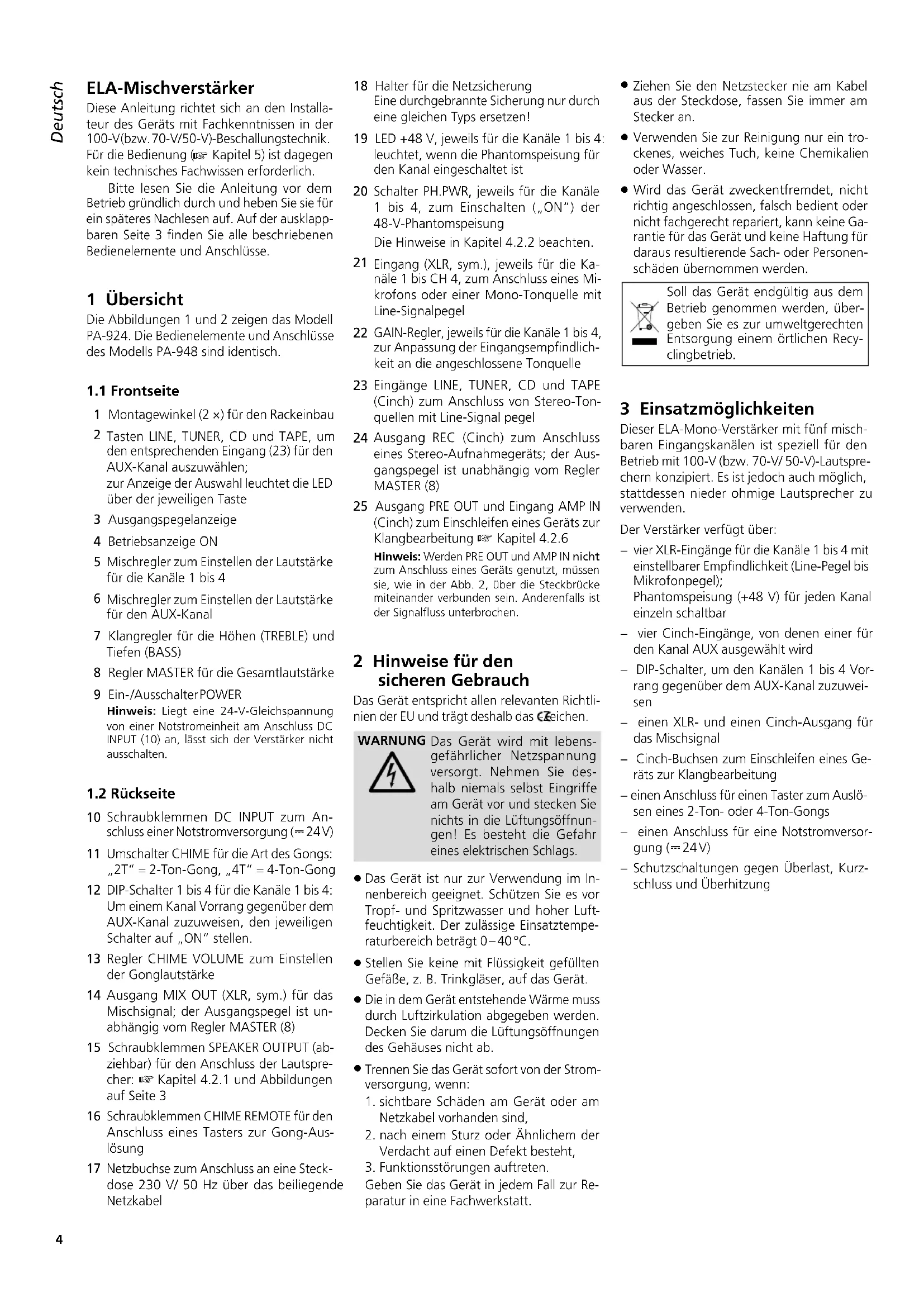 Deutsch

ELA-Mischverstärker

Diese Anleitung richtet sich an den Installateur des Geräts mit Fachkenntnissen in der 100-V(bzw. 70-V/50-V)-Beschallungstechnik. Für die Bedienung (☞ Kapitel 5) ist dagegen kein technisches Fachwissen erforderlich.

Bitte lesen Sie die Anleitung vor dem Betrieb gründlich durch und heben Sie sie für ein späteres Nachlesen auf. Auf der ausklappbaren Seite 3 finden Sie alle beschriebenen Bedienelemente und Anschlüsse.

1 Übersicht

Die Abbildungen 1 und 2 zeigen das Modell PA-924. Die Bedienelemente und Anschlüsse des Modells PA-948 sind identisch.

1.1 Frontseite

1 Montagewinkel (2 ×) für den Rackeinbau

2 Tasten LINE, TUNER, CD und TAPE, um den entsprechenden Eingang (23) für den AUX-Kanal auszuwählen; zur Anzeige der Auswahl leuchtet die LED über der jeweiligen Taste

3 Ausgangspegelanzeige

4 Betriebsanzeige ON

5 Mischregler zum Einstellen der Lautstärke für die Kanäle 1 bis 4

6 Mischregler zum Einstellen der Lautstärke für den AUX-Kanal

7 Klangregler für die Höhen (TREBLE) und Tiefen (BASS)

8 Regler MASTER für die Gesamtlautstärke

9 Ein-/Ausschalter POWER
Hinweis: Liegt eine 24-V-Gleichspannung von einer Notstromeinheit am Anschluss DC INPUT (10) an, lässt sich der Verstärker nicht ausschalten.

1.2 Rückseite

10 Schraubklemmen DC INPUT zum Anschluss einer Notstromversorgung (⎓ 24 V)

11 Umschalter CHIME für die Art des Gongs: „2T“ = 2-Ton-Gong, „4T“ = 4-Ton-Gong

12 DIP-Schalter 1 bis 4 für die Kanäle 1 bis 4: Um einem Kanal Vorrang gegenüber dem AUX-Kanal zuzuweisen, den jeweiligen Schalter auf „ON“ stellen.

13 Regler CHIME VOLUME zum Einstellen der Gonglautstärke

14 Ausgang MIX OUT (XLR, sym.) für das Mischsignal; der Ausgangspegel ist unabhängig vom Regler MASTER (8)

15 Schraubklemmen SPEAKER OUTPUT (abziehbar) für den Anschluss der Lautsprecher: ☞ Kapitel 4.2.1 und Abbildungen auf Seite 3

16 Schraubklemmen CHIME REMOTE für den Anschluss eines Tasters zur Gong-Auslösung

17 Netzbuchse zum Anschluss an eine Steckdose 230 V/ 50 Hz über das beiliegende Netzkabel

18 Halter für die Netzsicherung
Eine durchgebrannte Sicherung nur durch eine gleichen Typs ersetzen!

19 LED +48 V, jeweils für die Kanäle 1 bis 4: leuchtet, wenn die Phantomspeisung für den Kanal eingeschaltet ist

20 Schalter PH.PWR, jeweils für die Kanäle 1 bis 4, zum Einschalten („ON“) der 48-V-Phantomspeisung
Die Hinweise in Kapitel 4.2.2 beachten.

21 Eingang (XLR, sym.), jeweils für die Kanäle 1 bis CH 4, zum Anschluss eines Mikrofons oder einer Mono-Tonquelle mit Line-Signalpegel

22 GAIN-Regler, jeweils für die Kanäle 1 bis 4, zur Anpassung der Eingangsempfindlichkeit an die angeschlossene Tonquelle

23 Eingänge LINE, TUNER, CD und TAPE (Cinch) zum Anschluss von Stereo-Tonquellen mit Line-Signal pegel

24 Ausgang REC (Cinch) zum Anschluss eines Stereo-Aufnahmegeräts; der Ausgangspegel ist unabhängig vom Regler MASTER (8)

25 Ausgang PRE OUT und Eingang AMP IN (Cinch) zum Einschleifen eines Geräts zur Klangbearbeitung ☞ Kapitel 4.2.6
Hinweis: Werden PRE OUT und AMP IN nicht zum Anschluss eines Geräts genutzt, müssen sie, wie in der Abb. 2, über die Steckbrücke miteinander verbunden sein. Anderenfalls ist der Signalfluss unterbrochen.

2 Hinweise für den sicheren Gebrauch

Das Gerät entspricht allen relevanten Richtlinien der EU und trägt deshalb das CE-Zeichen.

WARNUNG Das Gerät wird mit lebensgefährlicher Netzspannung versorgt. Nehmen Sie deshalb niemals selbst Eingriffe am Gerät vor und stecken Sie nichts in die Lüftungsöffnungen! Es besteht die Gefahr eines elektrischen Schlags.

● Das Gerät ist nur zur Verwendung im Innenbereich geeignet. Schützen Sie es vor Tropf- und Spritzwasser und hoher Luftfeuchtigkeit. Der zulässige Einsatztemperaturbereich beträgt 0–40 °C.

● Stellen Sie keine mit Flüssigkeit gefüllten Gefäße, z. B. Trinkgläser, auf das Gerät.

● Die in dem Gerät entstehende Wärme muss durch Luftzirkulation abgegeben werden. Decken Sie darum die Lüftungsöffnungen des Gehäuses nicht ab.

● Trennen Sie das Gerät sofort von der Stromversorgung, wenn:
1. sichtbare Schäden am Gerät oder am Netzkabel vorhanden sind,
2. nach einem Sturz oder Ähnlichem der Verdacht auf einen Defekt besteht,
3. Funktionsstörungen auftreten.
Geben Sie das Gerät in jedem Fall zur Reparatur in eine Fachwerkstatt.

● Ziehen Sie den Netzstecker nie am Kabel aus der Steckdose, fassen Sie immer am Stecker an.

● Verwenden Sie zur Reinigung nur ein trockenes, weiches Tuch, keine Chemikalien oder Wasser.

● Wird das Gerät zweckentfremdet, nicht richtig angeschlossen, falsch bedient oder nicht fachgerecht repariert, kann keine Garantie für das Gerät und keine Haftung für daraus resultierende Sach- oder Personenschäden übernommen werden.

Soll das Gerät endgültig aus dem Betrieb genommen werden, übergeben Sie es zur umweltgerechten Entsorgung einem örtlichen Recyclingbetrieb.

3 Einsatzmöglichkeiten

Dieser ELA-Mono-Verstärker mit fünf mischbaren Eingangskanälen ist speziell für den Betrieb mit 100-V (bzw. 70-V/ 50-V)-Lautsprechern konzipiert. Es ist jedoch auch möglich, stattdessen nieder ohmige Lautsprecher zu verwenden.

Der Verstärker verfügt über:

– vier XLR-Eingänge für die Kanäle 1 bis 4 mit einstellbarer Empfindlichkeit (Line-Pegel bis Mikrofonpegel);
Phantomspeisung (+48 V) für jeden Kanal einzeln schaltbar

– vier Cinch-Eingänge, von denen einer für den Kanal AUX ausgewählt wird

– DIP-Schalter, um den Kanälen 1 bis 4 Vorrang gegenüber dem AUX-Kanal zuzuweisen

– einen XLR- und einen Cinch-Ausgang für das Mischsignal

– Cinch-Buchsen zum Einschleifen eines Geräts zur Klangbearbeitung

– einen Anschluss für einen Taster zum Auslösen eines 2-Ton- oder 4-Ton-Gongs

– einen Anschluss für eine Notstromversorgung (⎓ 24 V)

– Schutzschaltungen gegen Überlast, Kurzschluss und Überhitzung

4